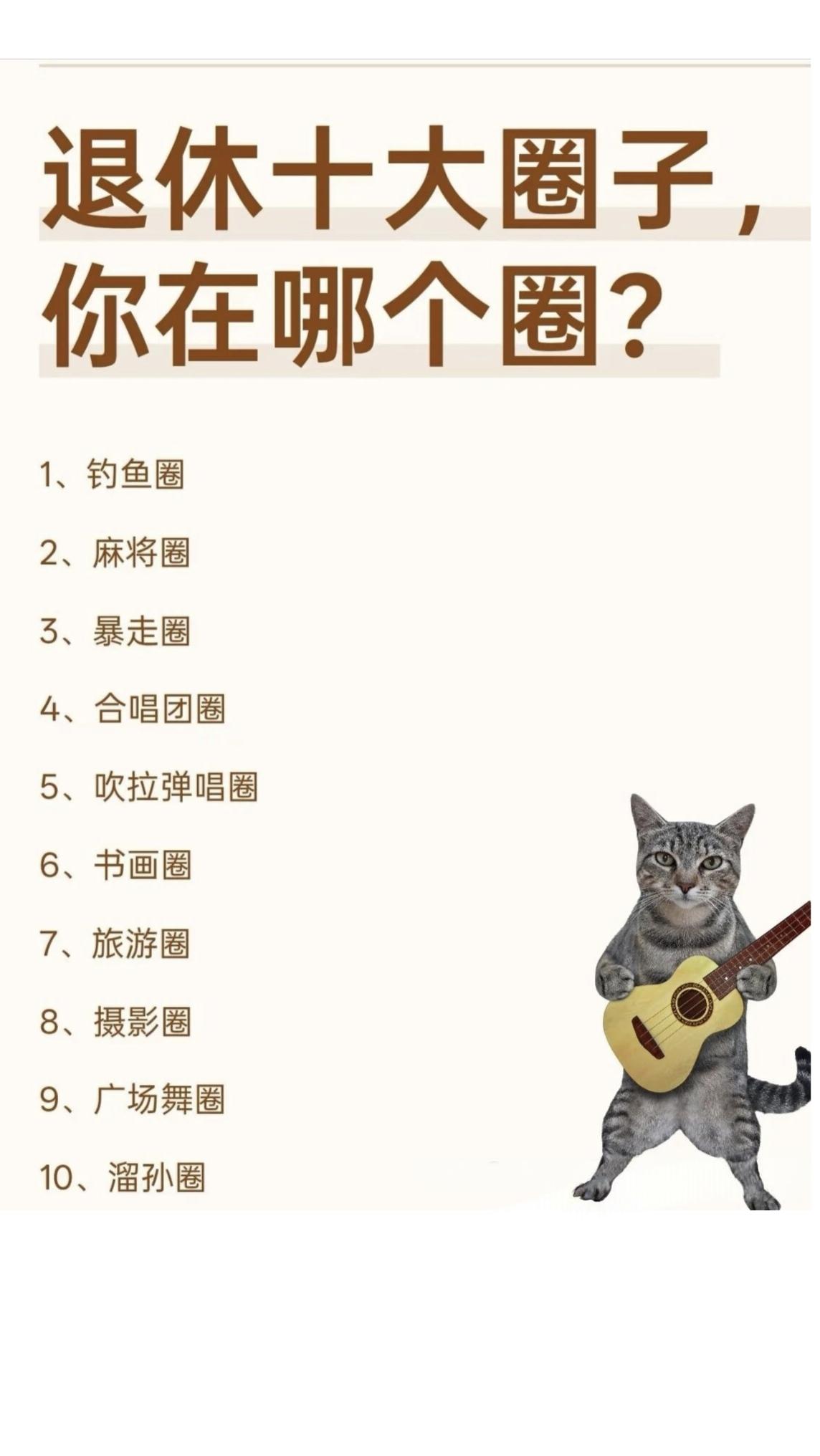 退休十大圈子，你在哪个圈？

1、钓鱼圈

2、麻将圈

3、暴走圈

4、合唱团圈

5、吹拉弹唱圈

6、书画圈

7、旅游圈

8、摄影圈

9、广场舞圈

10、溜孙圈